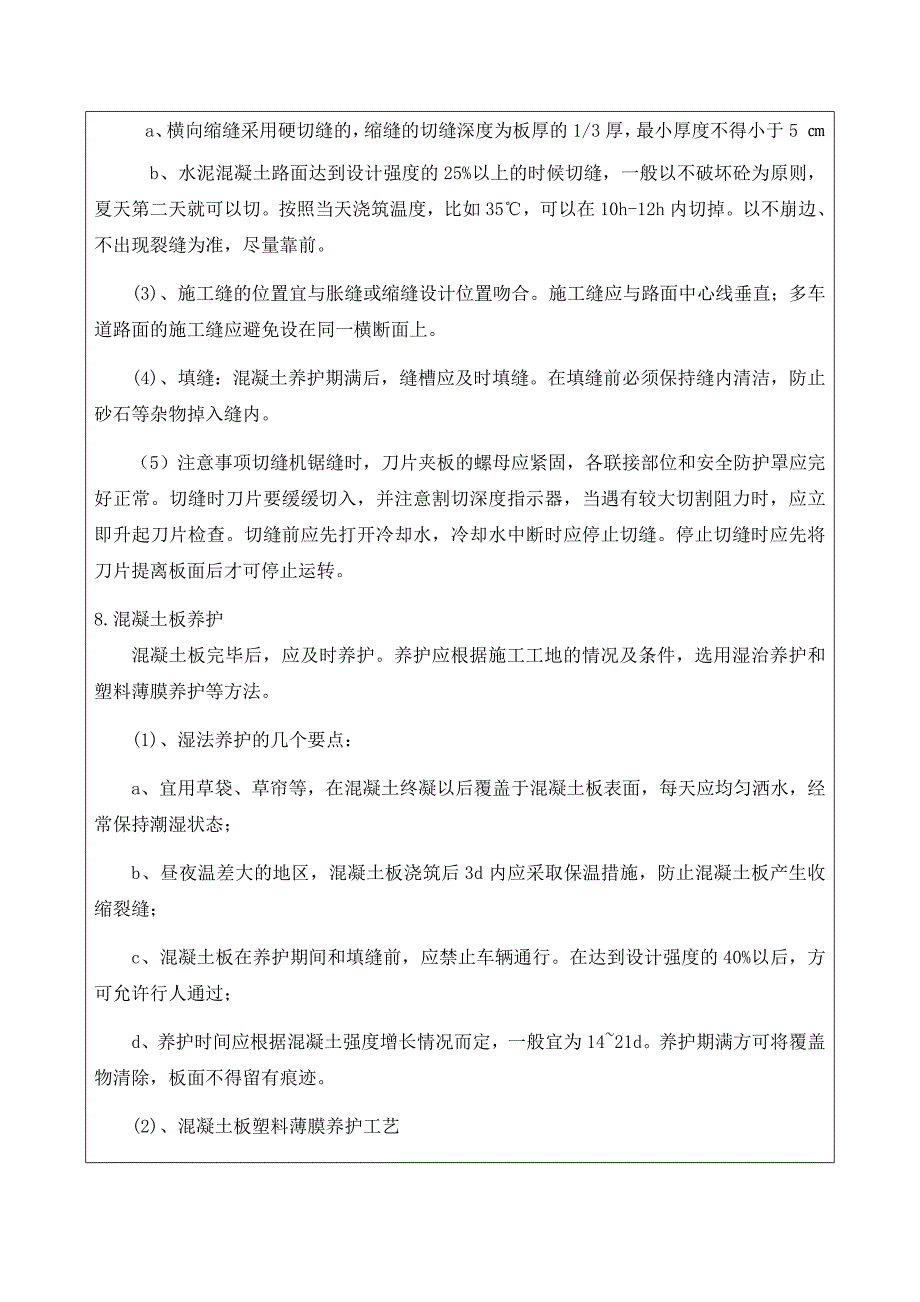 a、横向缩缝采用硬切缝的，缩缝的切缝深度为板厚的 1/3 厚，最小厚度不得小于 5 ㎝

b、水泥混凝土路面达到设计强度的 25%以上的时候切缝，一般以不破坏砼为原则，夏天第二天就可以切。按照当天浇筑温度，比如 35℃，可以在 10h-12h 内切掉。以不崩边、不出现裂缝为准，尽量靠前。

(3)、施工缝的位置宜与胀缝或缩缝设计位置吻合。施工缝应与路面中心线垂直；多车道路面的施工缝应避免设在同一横断面上。

(4)、填缝：混凝土养护期满后，缝槽应及时填缝。在填缝前必须保持缝内清洁，防止砂石等杂物掉入缝内。

（5）注意事项切缝机锯缝时，刀片夹板的螺母应紧固，各联接部位和安全防护罩应完好正常。切缝时刀片要缓缓切入，并注意割切深度指示器，当遇有较大切割阻力时，应立即升起刀片检查。切缝前应先打开冷却水，冷却水中断时应停止切缝。停止切缝时应先将刀片提离板面后才可停止运转。

8.混凝土板养护

混凝土板完毕后，应及时养护。养护应根据施工工地的情况及条件，选用湿治养护和塑料薄膜养护等方法。

(1)、湿法养护的几个要点：

a、宜用草袋、草帘等，在混凝土终凝以后覆盖于混凝土板表面，每天应均匀洒水，经常保持潮湿状态；

b、昼夜温差大的地区，混凝土板浇筑后 3d 内应采取保温措施，防止混凝土板产生收缩裂缝；

c、混凝土板在养护期间和填缝前，应禁止车辆通行。在达到设计强度的 40%以后，方可允许行人通过；

d、养护时间应根据混凝土强度增长情况而定，一般宜为 14~21d。养护期满方可将覆盖物清除，板面不得留有痕迹。

(2)、混凝土板塑料薄膜养护工艺